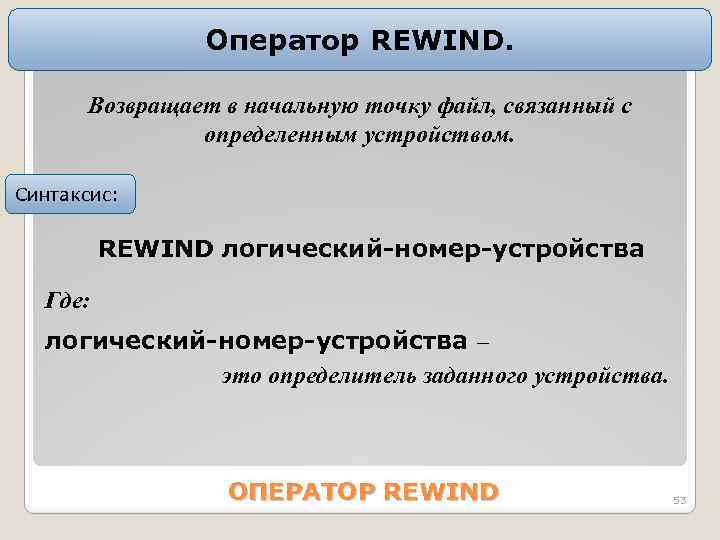 Оператор REWIND.

Возвращает в начальную точку файл, связанный с определенным устройством.

Синтаксис:

REWIND логический-номер-устройства

Где:

логический-номер-устройства – это определитель заданного устройства.

ОПЕРАТОР REWIND

53